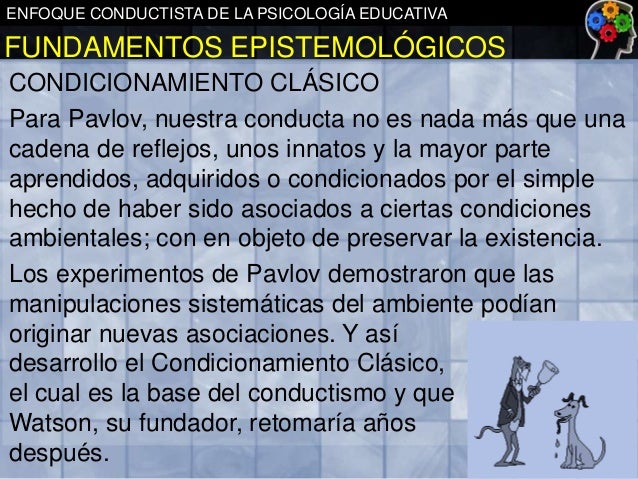 ENFOQUE CONDUCTISTA DE LA PSICOLOGÍA EDUCATIVA

FUNDAMENTOS EPISTEMOLÓGICOS

CONDICIONAMIENTO CLÁSICO

Para Pavlov, nuestra conducta no es nada más que una cadena de reflejos, unos innatos y la mayor parte aprendidos, adquiridos o condicionados por el simple hecho de haber sido asociados a ciertas condiciones ambientales; con en objeto de preservar la existencia.

Los experimentos de Pavlov demostraron que las manipulaciones sistemáticas del ambiente podían originar nuevas asociaciones. Y así desarrollo el Condicionamiento Clásico, el cual es la base del conductismo y que Watson, su fundador, retomaría años después.